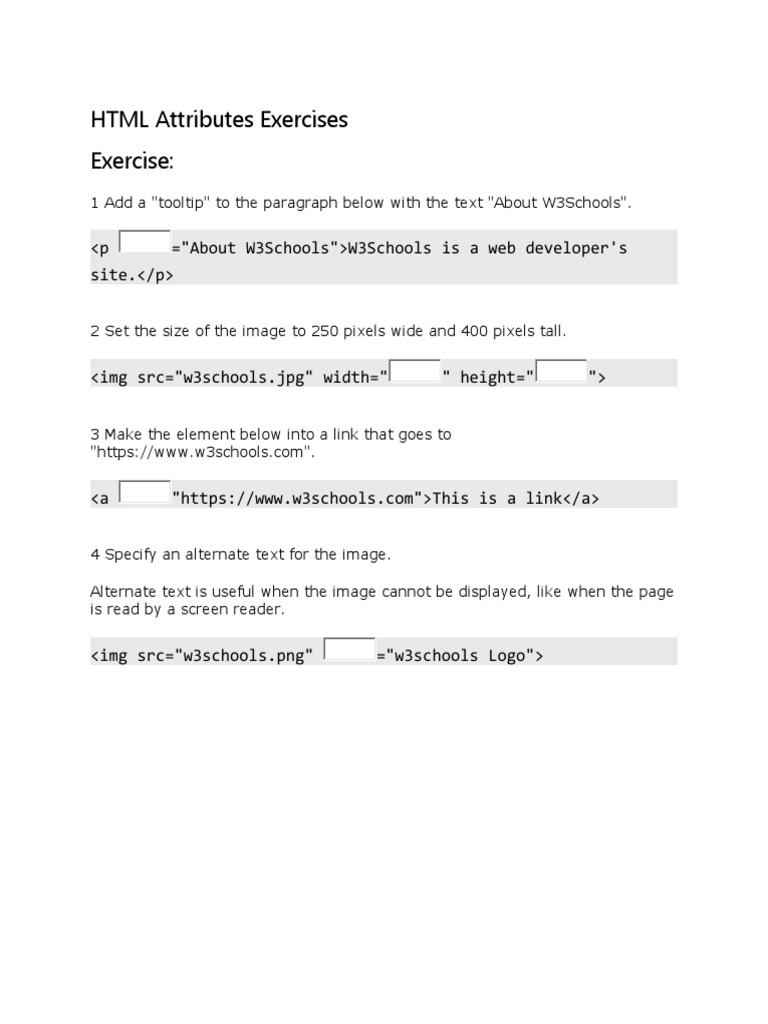 HTML Attributes Exercises

Exercise:

1 Add a "tooltip" to the paragraph below with the text "About W3Schools".

<p ="About W3Schools">W3Schools is a web developer's site.</p>

2 Set the size of the image to 250 pixels wide and 400 pixels tall.

<img src="w3schools.jpg" width="" height="">

3 Make the element below into a link that goes to "https://www.w3schools.com".

<a "https://www.w3schools.com">This is a link</a>

4 Specify an alternate text for the image.

Alternate text is useful when the image cannot be displayed, like when the page is read by a screen reader.

<img src="w3schools.png" ="w3schools Logo">